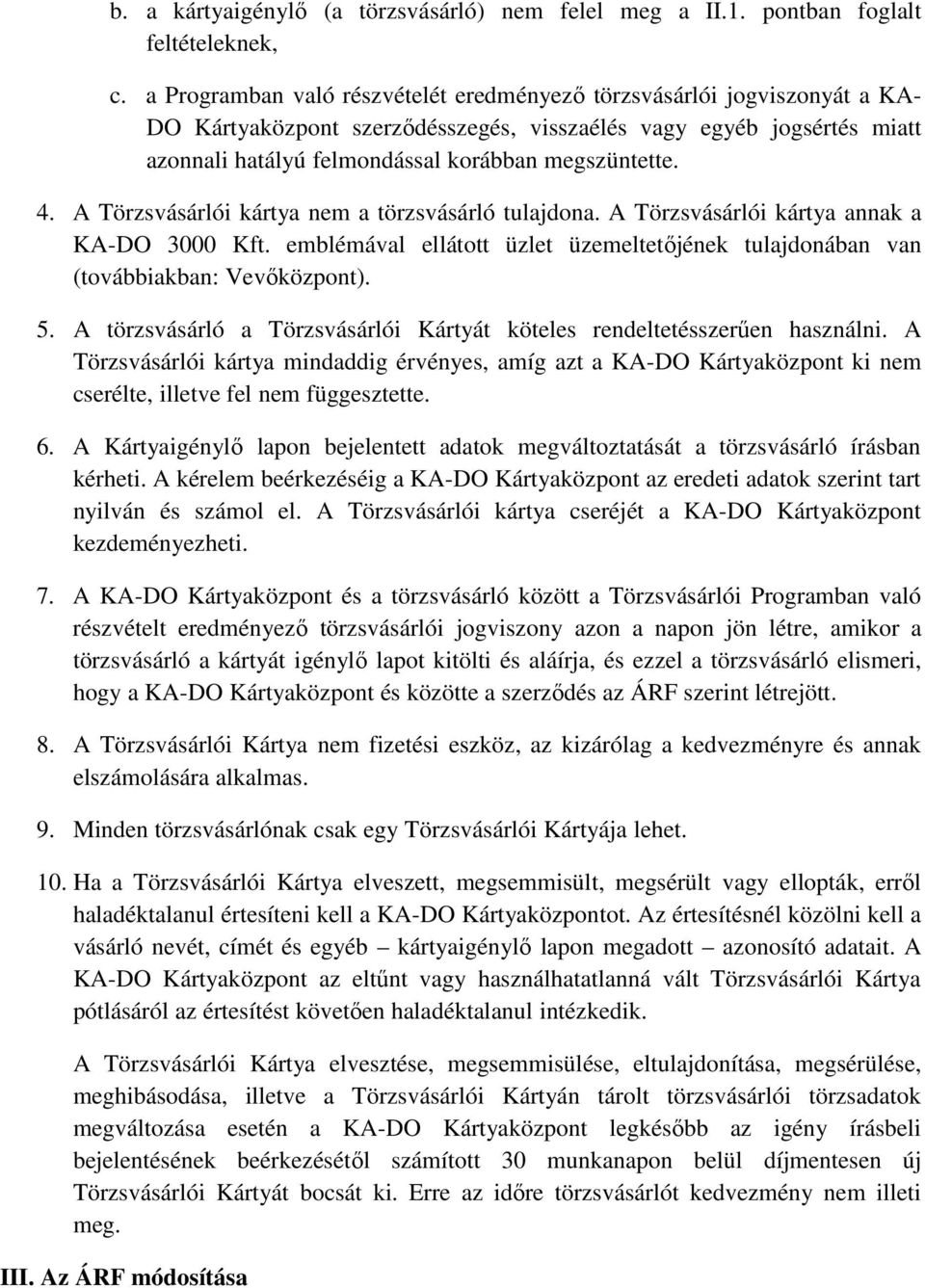 b. a kártyaigénylő (a törzsvásárló) nem felel meg a II.1. pontban foglalt feltételeknek,

c. a Programban való részvételét eredményező törzsvásárlói jogviszonyát a KA-DO Kártyaközpont szerződésszegés, visszaélés vagy egyéb jogsértés miatt azonnali hatályú felmondással korábban megszüntette.

4. A Törzsvásárlói kártya nem a törzsvásárló tulajdona. A Törzsvásárlói kártya annak a KA-DO 3000 Kft. emblémával ellátott üzlet üzemeltetőjének tulajdonában van (továbbiakban: Vevőközpont).

5. A törzsvásárló a Törzsvásárlói Kártyát köteles rendeltetésszerűen használni. A Törzsvásárlói kártya mindaddig érvényes, amíg azt a KA-DO Kártyaközpont ki nem cserélte, illetve fel nem függesztette.

6. A Kártyaigénylő lapon bejelentett adatok megváltoztatását a törzsvásárló írásban kérheti. A kérelem beérkezéséig a KA-DO Kártyaközpont az eredeti adatok szerint tart nyilván és számol el. A Törzsvásárlói kártya cseréjét a KA-DO Kártyaközpont kezdeményezheti.

7. A KA-DO Kártyaközpont és a törzsvásárló között a Törzsvásárlói Programban való részvételt eredményező törzsvásárlói jogviszony azon a napon jön létre, amikor a törzsvásárló a kártyát igénylő lapot kitölti és aláírja, és ezzel a törzsvásárló elismeri, hogy a KA-DO Kártyaközpont és közötte a szerződés az ÁRF szerint létrejött.

8. A Törzsvásárlói Kártya nem fizetési eszköz, az kizárólag a kedvezményre és annak elszámolására alkalmas.

9. Minden törzsvásárlónak csak egy Törzsvásárlói Kártyája lehet.

10. Ha a Törzsvásárlói Kártya elveszett, megsemmisült, megsérült vagy ellopták, erről haladéktalanul értesíteni kell a KA-DO Kártyaközpontot. Az értesítésnél közölni kell a vásárló nevét, címét és egyéb – kártyaigénylő lapon megadott – azonosító adatait. A KA-DO Kártyaközpont az eltűnt vagy használhatatlanná vált Törzsvásárlói Kártya pótlásáról az értesítést követően haladéktalanul intézkedik.

A Törzsvásárlói Kártya elvesztése, megsemmisülése, eltulajdonítása, megsérülése, meghibásodása, illetve a Törzsvásárlói Kártyán tárolt törzsvásárlói törzsadatok megváltozása esetén a KA-DO Kártyaközpont legkésőbb az igény írásbeli bejelentésének beérkezésétől számított 30 munkanapon belül díjmentesen új Törzsvásárlói Kártyát bocsát ki. Erre az időre törzsvásárlót kedvezmény nem illeti meg.

III. Az ÁRF módosítása